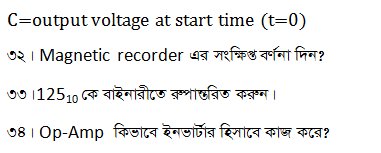 C=output voltage at start time (t=0)

৩২। Magnetic recorder এর সংক্ষিপ্ত বর্ণনা দিন?

৩৩।$125_{10}$ কে বাইনারীতে রুপান্তরিত করুন।

৩৪। Op-Amp কিভাবে ইনভার্টার হিসাবে কাজ করে?